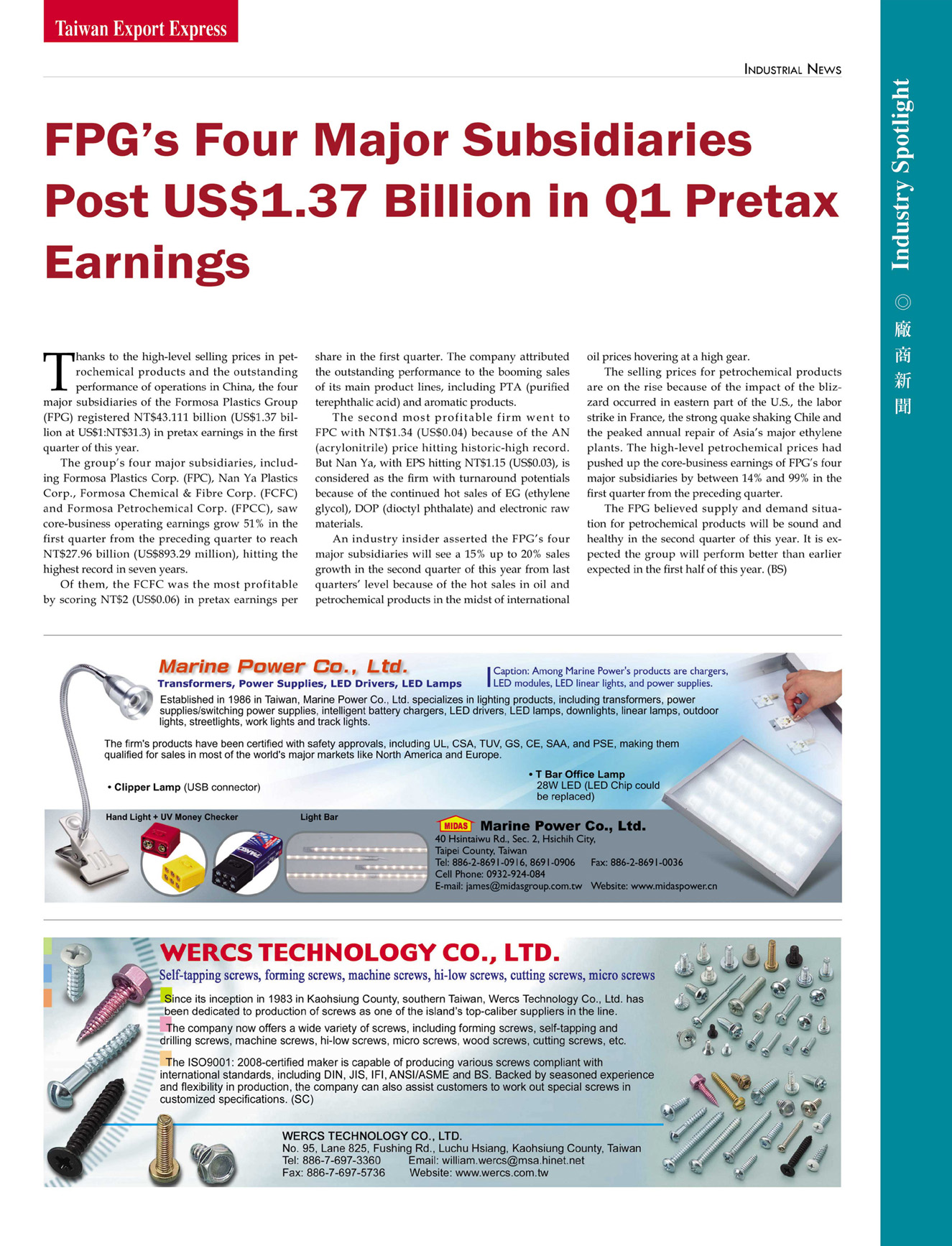 Taiwan Export Express

INDUSTRIAL NEWS

Industry Spotlight ◎ 廠商新聞

FPG's Four Major Subsidiaries Post US$1.37 Billion in Q1 Pretax Earnings

Thanks to the high-level selling prices in petrochemical products and the outstanding performance of operations in China, the four major subsidiaries of the Formosa Plastics Group (FPG) registered NT$43.111 billion (US$1.37 billion at US$1:NT$31.3) in pretax earnings in the first quarter of this year.

The group's four major subsidiaries, including Formosa Plastics Corp. (FPC), Nan Ya Plastics Corp., Formosa Chemical & Fibre Corp. (FCFC) and Formosa Petrochemical Corp. (FPCC), saw core-business operating earnings grow 51% in the first quarter from the preceding quarter to reach NT$27.96 billion (US$893.29 million), hitting the highest record in seven years.

Of them, the FCFC was the most profitable by scoring NT$2 (US$0.06) in pretax earnings per share in the first quarter. The company attributed the outstanding performance to the booming sales of its main product lines, including PTA (purified terephthalic acid) and aromatic products.

The second most profitable firm went to FPC with NT$1.34 (US$0.04) because of the AN (acrylonitrile) price hitting historic-high record. But Nan Ya, with EPS hitting NT$1.15 (US$0.03), is considered as the firm with turnaround potentials because of the continued hot sales of EG (ethylene glycol), DOP (dioctyl phthalate) and electronic raw materials.

An industry insider asserted the FPG's four major subsidiaries will see a 15% up to 20% sales growth in the second quarter of this year from last quarters' level because of the hot sales in oil and petrochemical products in the midst of international oil prices hovering at a high gear.

The selling prices for petrochemical products are on the rise because of the impact of the blizzard occurred in eastern part of the U.S., the labor strike in France, the strong quake shaking Chile and the peaked annual repair of Asia's major ethylene plants. The high-level petrochemical prices had pushed up the core-business earnings of FPG's four major subsidiaries by between 14% and 99% in the first quarter from the preceding quarter.

The FPG believed supply and demand situation for petrochemical products will be sound and healthy in the second quarter of this year. It is expected the group will perform better than earlier expected in the first half of this year. (BS)

Marine Power Co., Ltd.
Transformers, Power Supplies, LED Drivers, LED Lamps

Caption: Among Marine Power's products are chargers, LED modules, LED linear lights, and power supplies.

Established in 1986 in Taiwan, Marine Power Co., Ltd. specializes in lighting products, including transformers, power supplies/switching power supplies, intelligent battery chargers, LED drivers, LED lamps, downlights, linear lamps, outdoor lights, streetlights, work lights and track lights.

The firm's products have been certified with safety approvals, including UL, CSA, TUV, GS, CE, SAA, and PSE, making them qualified for sales in most of the world's major markets like North America and Europe.

• Clipper Lamp (USB connector)

• T Bar Office Lamp
28W LED (LED Chip could be replaced)

Hand Light + UV Money Checker

Light Bar

MIDAS

Marine Power Co., Ltd.
40 Hsintaiwu Rd., Sec. 2, Hsichih City, Taipei County, Taiwan
Tel: 886-2-8691-0916, 8691-0906 Fax: 886-2-8691-0036
Cell Phone: 0932-924-084
E-mail: james@midasgroup.com.tw Website: www.midaspower.cn

WERCS TECHNOLOGY CO., LTD.
Self-tapping screws, forming screws, machine screws, hi-low screws, cutting screws, micro screws

Since its inception in 1983 in Kaohsiung County, southern Taiwan, Wercs Technology Co., Ltd. has been dedicated to production of screws as one of the island's top-caliber suppliers in the line.

The company now offers a wide variety of screws, including forming screws, self-tapping and drilling screws, machine screws, hi-low screws, micro screws, wood screws, cutting screws, etc.

The ISO9001: 2008-certified maker is capable of producing various screws compliant with international standards, including DIN, JIS, IFI, ANSI/ASME and BS. Backed by seasoned experience and flexibility in production, the company can also assist customers to work out special screws in customized specifications. (SC)

WERCS TECHNOLOGY CO., LTD.
No. 95, Lane 825, Fushing Rd., Luchu Hsiang, Kaohsiung County, Taiwan
Tel: 886-7-697-3360 Email: william.wercs@msa.hinet.net
Fax: 886-7-697-5736 Website: www.wercs.com.tw